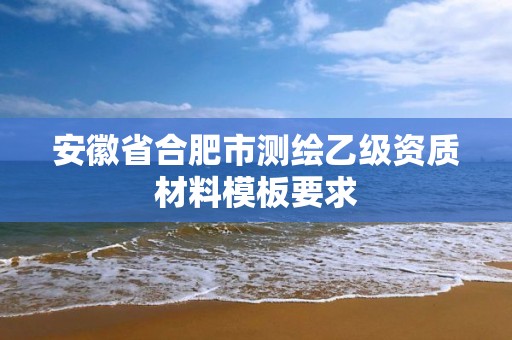 安徽省合肥市测绘乙级资质材料模板要求